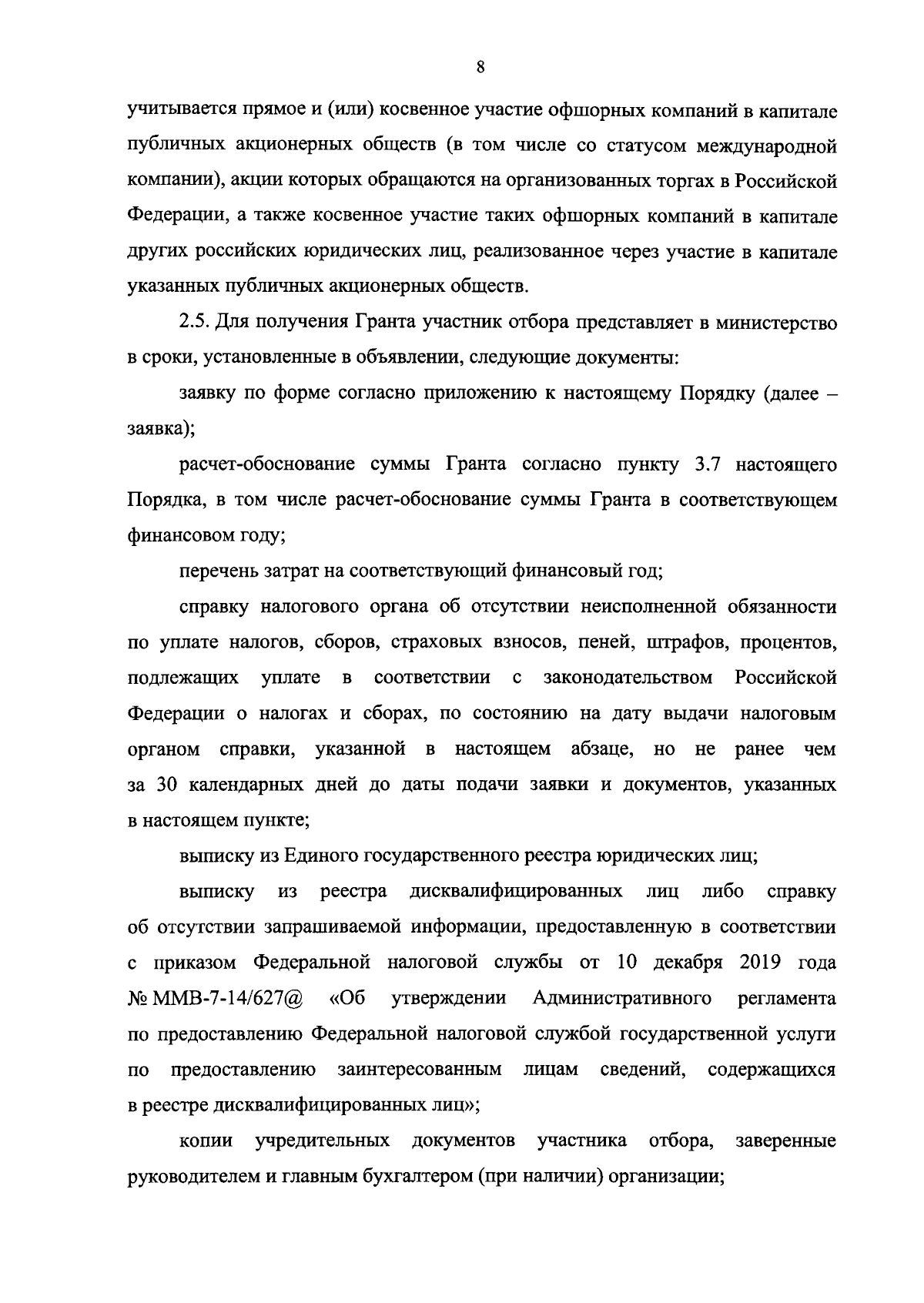 8

учитывается прямое и (или) косвенное участие офшорных компаний в капитале публичных акционерных обществ (в том числе со статусом международной компании), акции которых обращаются на организованных торгах в Российской Федерации, а также косвенное участие таких офшорных компаний в капитале других российских юридических лиц, реализованное через участие в капитале указанных публичных акционерных обществ.

2.5. Для получения Гранта участник отбора представляет в министерство в сроки, установленные в объявлении, следующие документы:

заявку по форме согласно приложению к настоящему Порядку (далее – заявка);

расчет-обоснование суммы Гранта согласно пункту 3.7 настоящего Порядка, в том числе расчет-обоснование суммы Гранта в соответствующем финансовом году;

перечень затрат на соответствующий финансовый год;

справку налогового органа об отсутствии неисполненной обязанности по уплате налогов, сборов, страховых взносов, пеней, штрафов, процентов, подлежащих уплате в соответствии с законодательством Российской Федерации о налогах и сборах, по состоянию на дату выдачи налоговым органом справки, указанной в настоящем абзаце, но не ранее чем за 30 календарных дней до даты подачи заявки и документов, указанных в настоящем пункте;

выписку из Единого государственного реестра юридических лиц;

выписку из реестра дисквалифицированных лиц либо справку об отсутствии запрашиваемой информации, предоставленную в соответствии с приказом Федеральной налоговой службы от 10 декабря 2019 года № ММВ-7-14/627@ «Об утверждении Административного регламента по предоставлению Федеральной налоговой службой государственной услуги по предоставлению заинтересованным лицам сведений, содержащихся в реестре дисквалифицированных лиц»;

копии учредительных документов участника отбора, заверенные руководителем и главным бухгалтером (при наличии) организации;